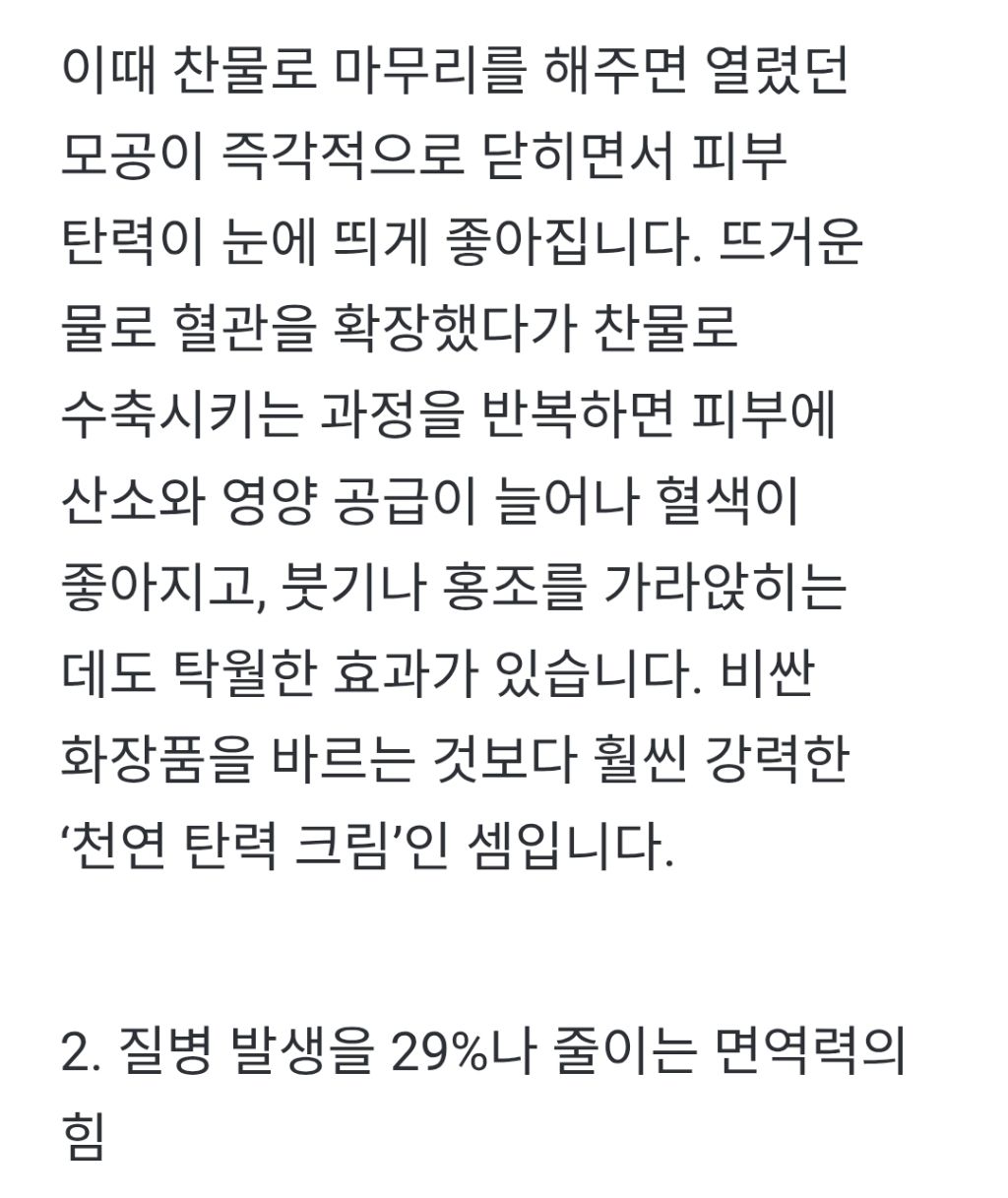 이때 찬물로 마무리를 해주면 열렸던 모공이 즉각적으로 닫히면서 피부 탄력이 눈에 띄게 좋아집니다. 뜨거운 물로 혈관을 확장했다가 찬물로 수축시키는 과정을 반복하면 피부에 산소와 영양 공급이 늘어나 혈색이 좋아지고, 붓기나 홍조를 가라앉히는 데도 탁월한 효과가 있습니다. 비싼 화장품을 바르는 것보다 훨씬 강력한 ‘천연 탄력 크림’인 셈입니다.

2. 질병 발생을 29%나 줄이는 면역력의 힘